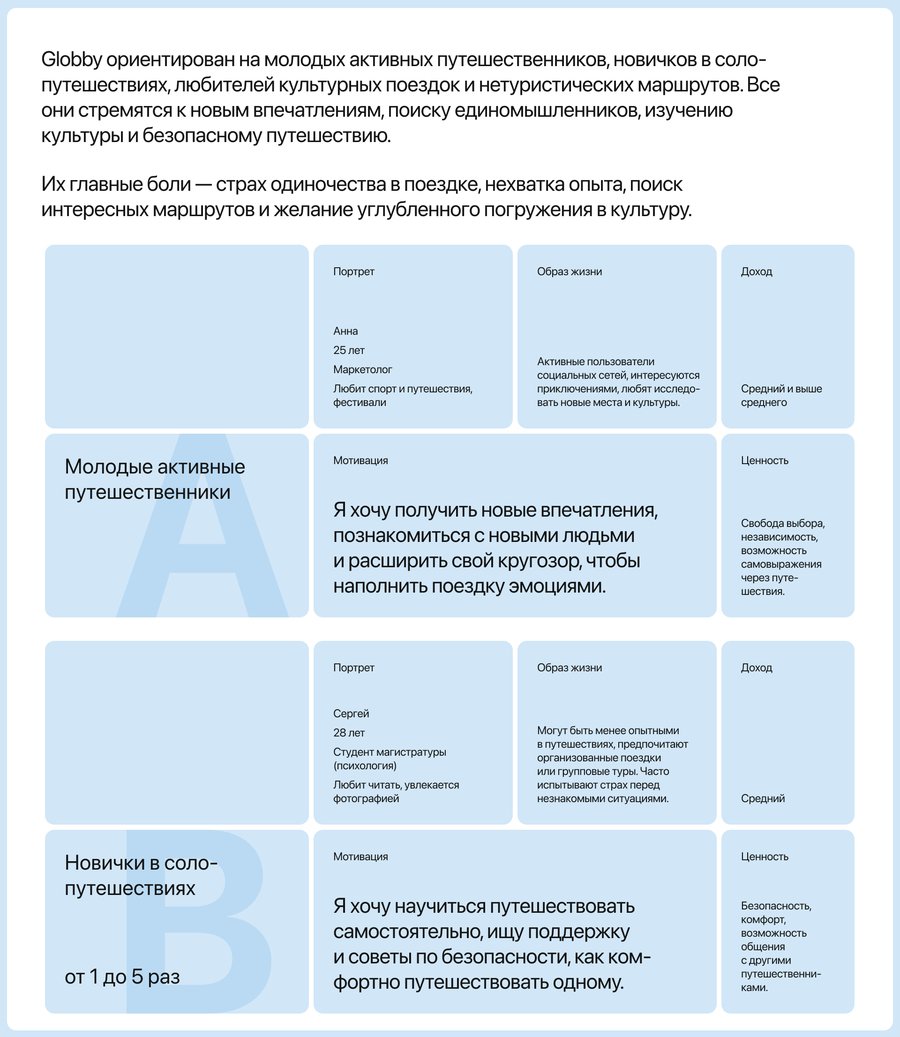 Globby ориентирован на молодых активных путешественников, новичков в соло-путешествиях, любителей культурных поездок и нетуристических маршрутов. Все они стремятся к новым впечатлениям, поиску единомышленников, изучению культуры и безопасному путешествию.

Их главные боли — страх одиночества в поездке, нехватка опыта, поиск интересных маршрутов и желание углубленного погружения в культуру.

Портрет

Анна
25 лет
Маркетолог
Любит спорт и путешествия, фестивали

Образ жизни

Активные пользователи социальных сетей, интересуются приключениями, любят исследовать новые места и культуры.

Доход

Средний и выше среднего

A

Молодые активные путешественники

Мотивация

Я хочу получить новые впечатления, познакомиться с новыми людьми и расширить свой кругозор, чтобы наполнить поездку эмоциями.

Ценность

Свобода выбора, независимость, возможность самовыражения через путешествия.

Портрет

Сергей
28 лет
Студент магистратуры (психология)
Любит читать, увлекается фотографией

Образ жизни

Могут быть менее опытными в путешествиях, предпочитают организованные поездки или групповые туры. Часто испытывают страх перед незнакомыми ситуациями.

Доход

Средний

B

Новички в соло-путешествиях

от 1 до 5 раз

Мотивация

Я хочу научиться путешествовать самостоятельно, ищу поддержку и советы по безопасности, как комфортно путешествовать одному.

Ценность

Безопасность, комфорт, возможность общения с другими путешественниками.